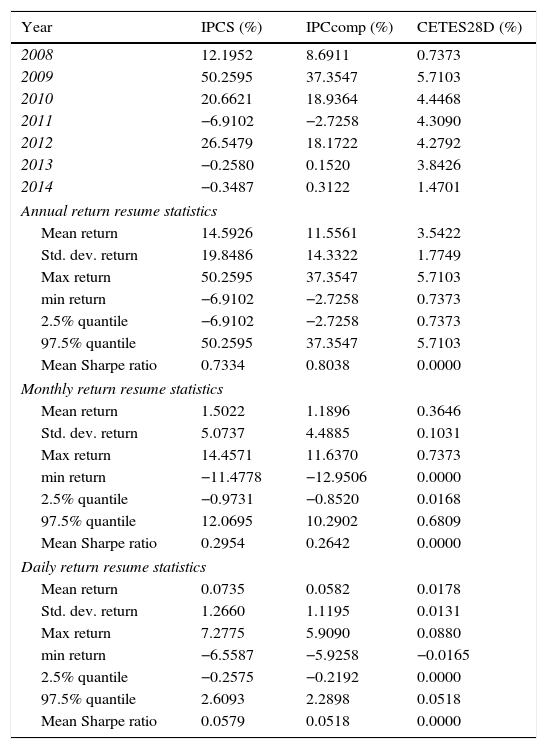 | Year | IPCS (%) | IPCcomp (%) | CETES28D (%) |
|---|---|---|---|
| 2008 | 12.1952 | 8.6911 | 0.7373 |
| 2009 | 50.2595 | 37.3547 | 5.7103 |
| 2010 | 20.6621 | 18.9364 | 4.4468 |
| 2011 | −6.9102 | −2.7258 | 4.3090 |
| 2012 | 26.5479 | 18.1722 | 4.2792 |
| 2013 | −0.2580 | 0.1520 | 3.8426 |
| 2014 | −0.3487 | 0.3122 | 1.4701 |
| Annual return resume statistics | | | |
| Mean return | 14.5926 | 11.5561 | 3.5422 |
| Std. dev. return | 19.8486 | 14.3322 | 1.7749 |
| Max return | 50.2595 | 37.3547 | 5.7103 |
| min return | −6.9102 | −2.7258 | 0.7373 |
| 2.5% quantile | −6.9102 | −2.7258 | 0.7373 |
| 97.5% quantile | 50.2595 | 37.3547 | 5.7103 |
| Mean Sharpe ratio | 0.7334 | 0.8038 | 0.0000 |
| Monthly return resume statistics | | | |
| Mean return | 1.5022 | 1.1896 | 0.3646 |
| Std. dev. return | 5.0737 | 4.4885 | 0.1031 |
| Max return | 14.4571 | 11.6370 | 0.7373 |
| min return | −11.4778 | −12.9506 | 0.0000 |
| 2.5% quantile | −0.9731 | −0.8520 | 0.0168 |
| 97.5% quantile | 12.0695 | 10.2902 | 0.6809 |
| Mean Sharpe ratio | 0.2954 | 0.2642 | 0.0000 |
| Daily return resume statistics | | | |
| Mean return | 0.0735 | 0.0582 | 0.0178 |
| Std. dev. return | 1.2660 | 1.1195 | 0.0131 |
| Max return | 7.2775 | 5.9090 | 0.0880 |
| min return | −6.5587 | −5.9258 | −0.0165 |
| 2.5% quantile | −0.2575 | −0.2192 | 0.0000 |
| 97.5% quantile | 2.6093 | 2.2898 | 0.0518 |
| Mean Sharpe ratio | 0.0579 | 0.0518 | 0.0000 |